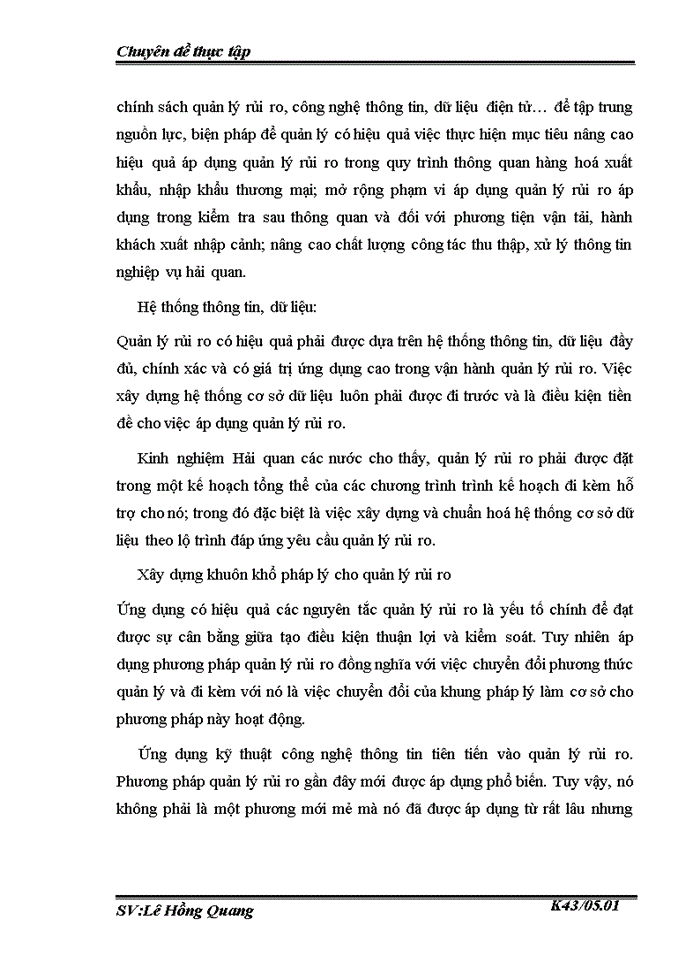 Chuyên đề thực tập

chính sách quản lý rủi ro, công nghệ thông tin, dữ liệu điện tử… để tập trung nguồn lực, biện pháp để quản lý có hiệu quả việc thực hiện mục tiêu nâng cao hiệu quả áp dụng quản lý rủi ro trong quy trình thông quan hàng hoá xuất khẩu, nhập khẩu thương mại; mở rộng phạm vi áp dụng quản lý rủi ro áp dụng trong kiểm tra sau thông quan và đối với phương tiện vận tải, hành khách xuất nhập cảnh; nâng cao chất lượng công tác thu thập, xử lý thông tin nghiệp vụ hải quan.

Hệ thống thông tin, dữ liệu:

Quản lý rủi ro có hiệu quả phải được dựa trên hệ thống thông tin, dữ liệu đầy đủ, chính xác và có giá trị ứng dụng cao trong vận hành quản lý rủi ro. Việc xây dựng hệ thống cơ sở dữ liệu luôn phải được đi trước và là điều kiện tiền đề cho việc áp dụng quản lý rủi ro.

Kinh nghiệm Hải quan các nước cho thấy, quản lý rủi ro phải được đặt trong một kế hoạch tổng thể của các chương trình trình kế hoạch đi kèm hỗ trợ cho nó; trong đó đặc biệt là việc xây dựng và chuẩn hoá hệ thống cơ sở dữ liệu theo lộ trình đáp ứng yêu cầu quản lý rủi ro.

Xây dựng khuôn khổ pháp lý cho quản lý rủi ro

Ứng dụng có hiệu quả các nguyên tắc quản lý rủi ro là yếu tố chính để đạt được sự cân bằng giữa tạo điều kiện thuận lợi và kiểm soát. Tuy nhiên áp dụng phương pháp quản lý rủi ro đồng nghĩa với việc chuyển đổi phương thức quản lý và đi kèm với nó là việc chuyển đổi của khung pháp lý làm cơ sở cho phương pháp này hoạt động.

Ứng dụng kỹ thuật công nghệ thông tin tiên tiến vào quản lý rủi ro. Phương pháp quản lý rủi ro gần đây mới được áp dụng phổ biến. Tuy vậy, nó không phải là một phương mới mẻ mà nó đã được áp dụng từ rất lâu nhưng

SV:Lê Hồng Quang

K43/05.01